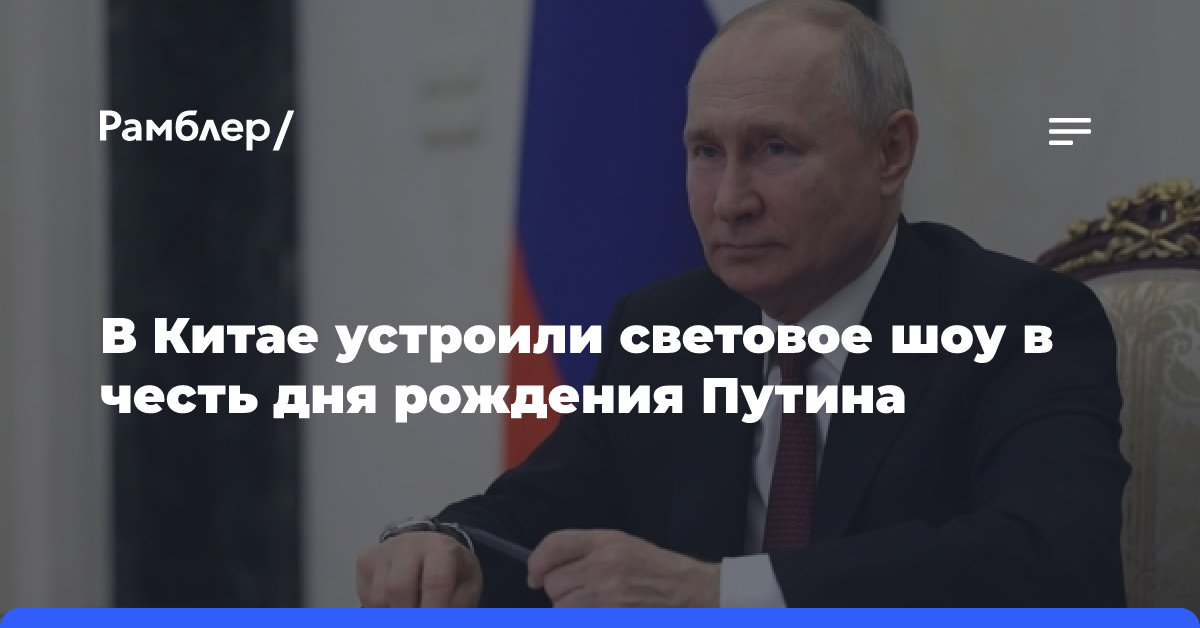 Рамблер/

В Китае устроили световое шоу в честь дня рождения Путина